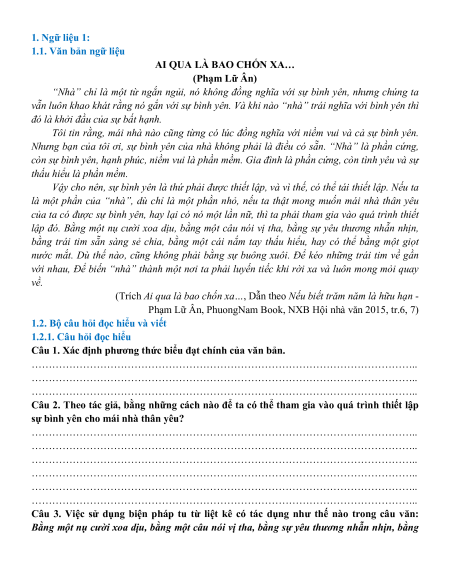 1. Ngữ liệu 1:
1.1. Văn bản ngữ liệu

AI QUA LÀ BAO CHỐN XA…
(Phạm Lữ Ân)

"Nhà" chỉ là một từ ngắn ngủi, nó không đồng nghĩa với sự bình yên, nhưng chúng ta vẫn luôn khao khát rằng nó gắn với sự bình yên. Và khi nào "nhà" trái nghĩa với bình yên thì đó là khởi đầu của sự bất hạnh.

Tôi tin rằng, mái nhà nào cũng từng có lúc đồng nghĩa với niềm vui và cả sự bình yên. Nhưng bạn của tôi ơi, sự bình yên của nhà không phải là điều có sẵn. "Nhà" là phần cứng, còn sự bình yên, hạnh phúc, niềm vui là phần mềm. Gia đình là phần cứng, còn tình yêu và sự thấu hiểu là phần mềm.

Vậy cho nên, sự bình yên là thứ phải được thiết lập, và vì thế, có thể tái thiết lập. Nếu ta là một phần của "nhà", dù chỉ là một phần nhỏ, nếu ta thật mong muốn mái nhà thân yêu của ta có được sự bình yên, hay lại có nó một lần nữ, thì ta phải tham gia vào quá trình thiết lập đó. Bằng một nụ cười xoa dịu, bằng một câu nói vị tha, bằng sự yêu thương nhẫn nhịn, bằng trái tim sẵn sàng sẻ chia, bằng một cái nắm tay thấu hiểu, hay có thể bằng một giọt nước mắt. Dù thế nào, cũng không phải bằng sự buông xuôi. Để kéo những trái tim về gần với nhau, Để biến "nhà" thành một nơi ta phải luyến tiếc khi rời xa và luôn mong mỏi quay về.

(Trích Ai qua là bao chốn xa…, Dẫn theo Nếu biết trăm năm là hữu hạn - Phạm Lữ Ân, PhuongNam Book, NXB Hội nhà văn 2015, tr.6, 7)

1.2. Bộ câu hỏi đọc hiểu và viết
1.2.1. Câu hỏi đọc hiểu
Câu 1. Xác định phương thức biểu đạt chính của văn bản.
____
____
____
Câu 2. Theo tác giả, bằng những cách nào để ta có thể tham gia vào quá trình thiết lập sự bình yên cho mái nhà thân yêu?
____
____
____
____
____
____
Câu 3. Việc sử dụng biện pháp tu từ liệt kê có tác dụng như thế nào trong câu văn: Bằng một nụ cười xoa dịu, bằng một câu nói vị tha, bằng sự yêu thương nhẫn nhịn, bằng